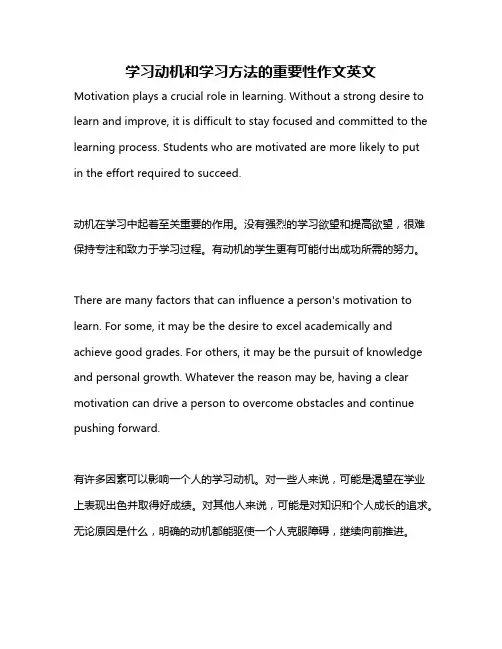 学习动机和学习方法的重要性作文英文

Motivation plays a crucial role in learning. Without a strong desire to learn and improve, it is difficult to stay focused and committed to the learning process. Students who are motivated are more likely to put in the effort required to succeed.

动机在学习中起着至关重要的作用。没有强烈的学习欲望和提高欲望，很难保持专注和致力于学习过程。有动机的学生更有可能付出成功所需的努力。

There are many factors that can influence a person's motivation to learn. For some, it may be the desire to excel academically and achieve good grades. For others, it may be the pursuit of knowledge and personal growth. Whatever the reason may be, having a clear motivation can drive a person to overcome obstacles and continue pushing forward.

有许多因素可以影响一个人的学习动机。对一些人来说，可能是渴望在学业上表现出色并取得好成绩。对其他人来说，可能是对知识和个人成长的追求。无论原因是什么，明确的动机都能驱使一个人克服障碍，继续向前推进。